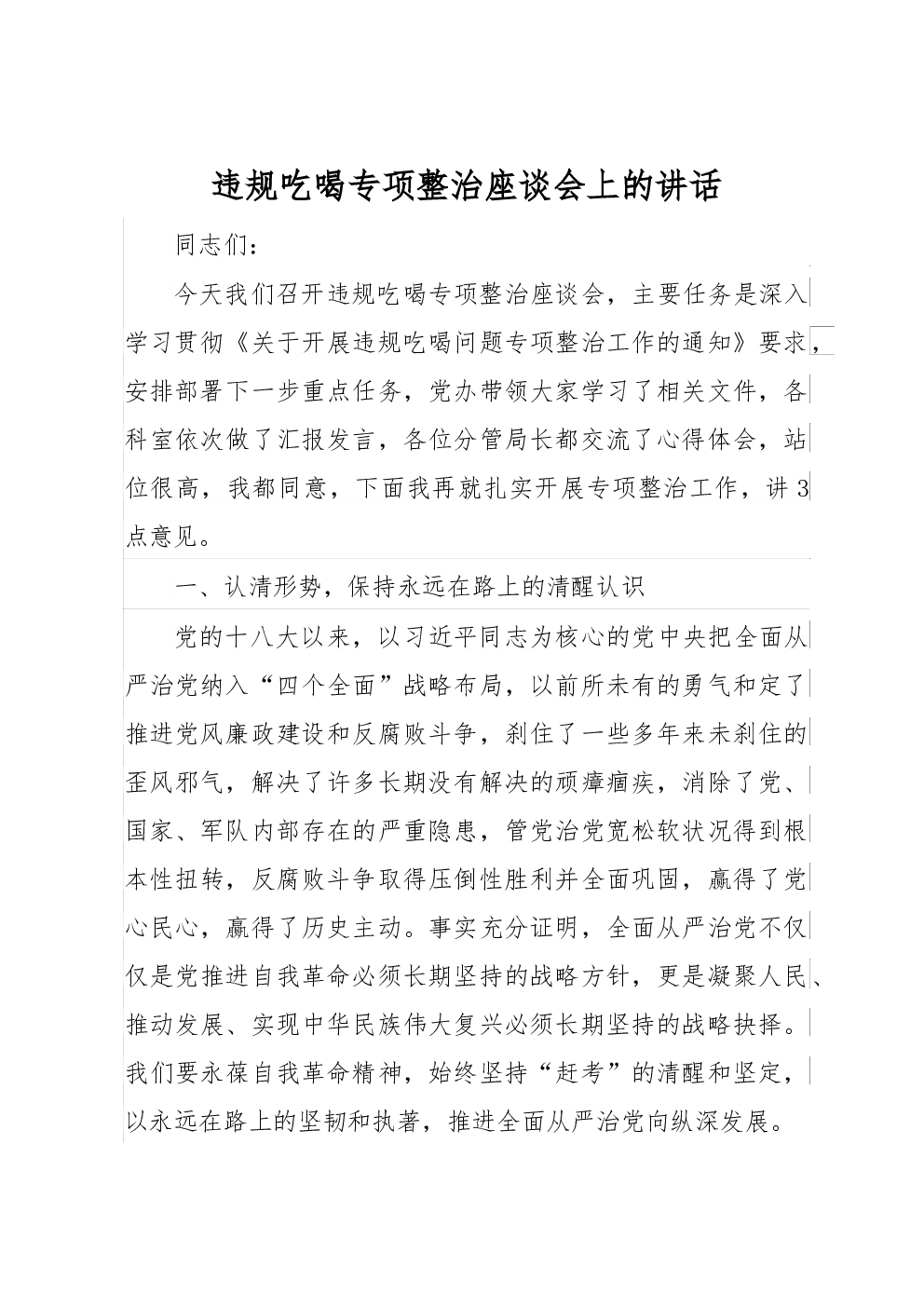 违规吃喝专项整治座谈会上的讲话

同志们：

今天我们召开违规吃喝专项整治座谈会，主要任务是深入学习贯彻《关于开展违规吃喝问题专项整治工作的通知》要求，安排部署下一步重点任务，党办带领大家学习了相关文件，各科室依次做了汇报发言，各位分管局长都交流了心得体会，站位很高，我都同意，下面我再就扎实开展专项整治工作，讲3点意见。

一、认清形势，保持永远在路上的清醒认识

党的十八大以来，以习近平同志为核心的党中央把全面从严治党纳入“四个全面”战略布局，以前所未有的勇气和定了推进党风廉政建设和反腐败斗争，刹住了一些多年来未刹住的歪风邪气，解决了许多长期没有解决的顽瘴痼疾，消除了党、国家、军队内部存在的严重隐患，管党治党宽松软状况得到根本性扭转，反腐败斗争取得压倒性胜利并全面巩固，赢得了党心民心，赢得了历史主动。事实充分证明，全面从严治党不仅仅是党推进自我革命必须长期坚持的战略方针，更是凝聚人民、推动发展、实现中华民族伟大复兴必须长期坚持的战略抉择。我们要永葆自我革命精神，始终坚持“赶考”的清醒和坚定，以永远在路上的坚韧和执著，推进全面从严治党向纵深发展。